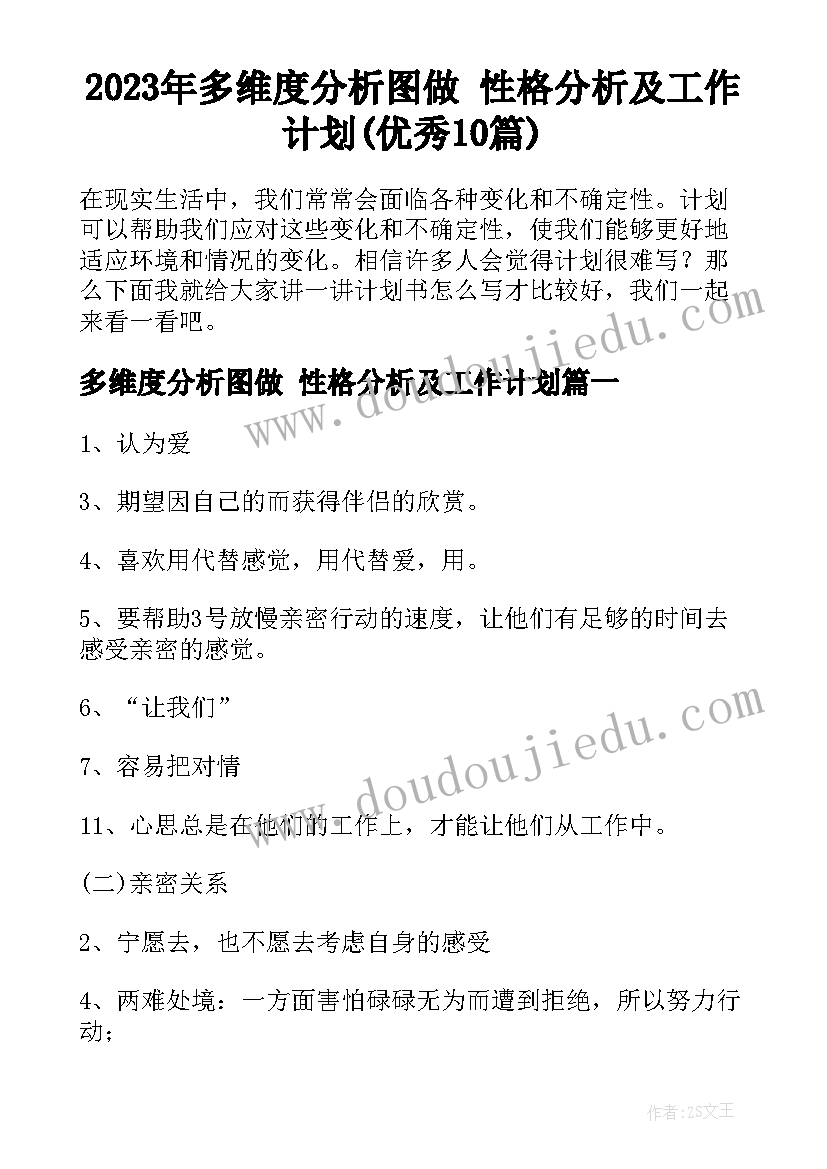 2023年多维度分析图做 性格分析及工作计划(优秀10篇)

在现实生活中，我们常常会面临各种变化和不确定性。计划可以帮助我们应对这些变化和不确定性，使我们能够更好地适应环境和情况的变化。相信许多人会觉得计划很难写？那么下面我就给大家讲一讲计划书怎么写才比较好，我们一起来看一看吧。

多维度分析图做 性格分析及工作计划篇一

1、认为爱

3、期望因自己的而获得伴侣的欣赏。

4、喜欢用代替感觉，用代替爱，用。

5、要帮助3号放慢亲密行动的速度，让他们有足够的时间去感受亲密的感觉。

6、“让我们”

7、容易把对情

11、心思总是在他们的工作上，才能让他们从工作中。

(二)亲密关系

2、宁愿去，也不愿去考虑自身的感受

4、两难处境：一方面害怕碌碌无为而遭到拒绝，所以努力行动；

www.doudoujiedu.com

www.doudoujiedu.com

作者：ZS文王